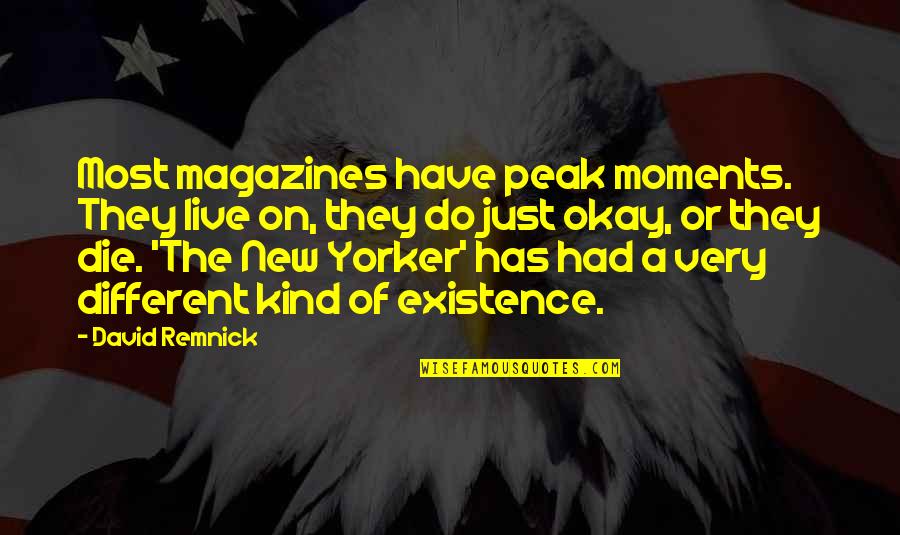 Most magazines have peak moments. They live on, they do just okay, or they die. 'The New Yorker' has had a very different kind of existence.

- David Remnick

WISEFAMOUSQUOTES.COM